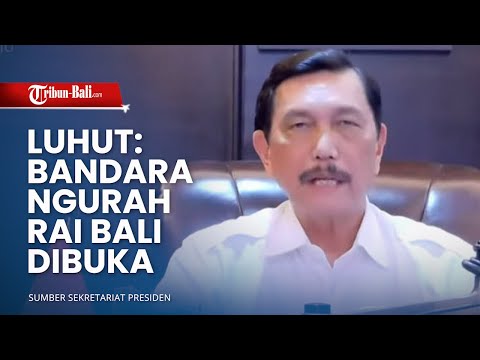 Tribun-Bali.com

LUHUT: BANDARA NGURAH RAI BALI DIBUKA

SUMBER SEKRETARIAT PRESIDEN